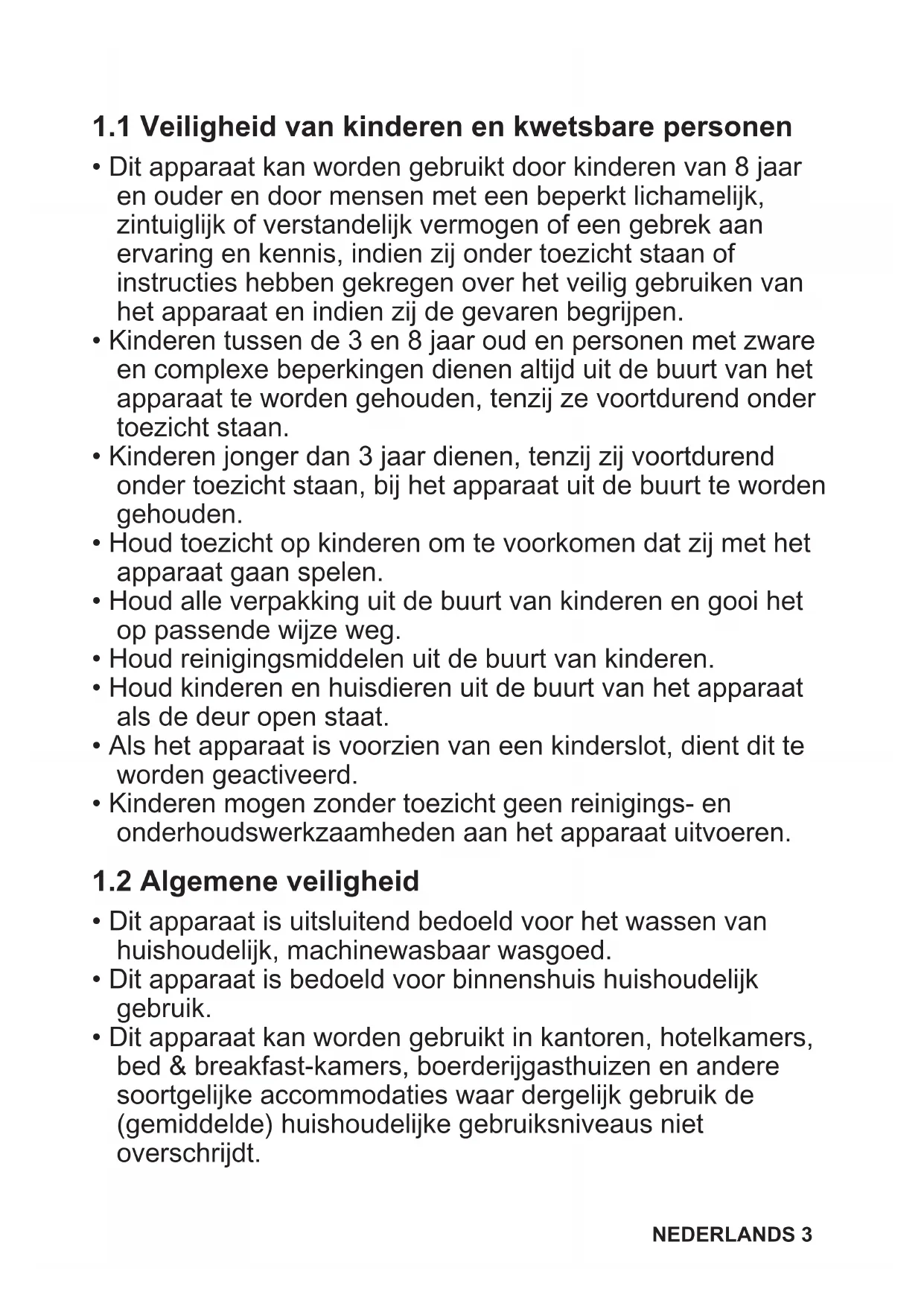 1.1 Veiligheid van kinderen en kwetsbare personen

• Dit apparaat kan worden gebruikt door kinderen van 8 jaar en ouder en door mensen met een beperkt lichamelijk, zintuiglijk of verstandelijk vermogen of een gebrek aan ervaring en kennis, indien zij onder toezicht staan of instructies hebben gekregen over het veilig gebruiken van het apparaat en indien zij de gevaren begrijpen.
• Kinderen tussen de 3 en 8 jaar oud en personen met zware en complexe beperkingen dienen altijd uit de buurt van het apparaat te worden gehouden, tenzij ze voortdurend onder toezicht staan.
• Kinderen jonger dan 3 jaar dienen, tenzij zij voortdurend onder toezicht staan, bij het apparaat uit de buurt te worden gehouden.
• Houd toezicht op kinderen om te voorkomen dat zij met het apparaat gaan spelen.
• Houd alle verpakking uit de buurt van kinderen en gooi het op passende wijze weg.
• Houd reinigingsmiddelen uit de buurt van kinderen.
• Houd kinderen en huisdieren uit de buurt van het apparaat als de deur open staat.
• Als het apparaat is voorzien van een kinderslot, dient dit te worden geactiveerd.
• Kinderen mogen zonder toezicht geen reinigings- en onderhoudswerkzaamheden aan het apparaat uitvoeren.

1.2 Algemene veiligheid

• Dit apparaat is uitsluitend bedoeld voor het wassen van huishoudelijk, machinewasbaar wasgoed.
• Dit apparaat is bedoeld voor binnenshuis huishoudelijk gebruik.
• Dit apparaat kan worden gebruikt in kantoren, hotelkamers, bed & breakfast-kamers, boerderijgasthuizen en andere soortgelijke accommodaties waar dergelijk gebruik de (gemiddelde) huishoudelijke gebruiksniveaus niet overschrijdt.

NEDERLANDS 3